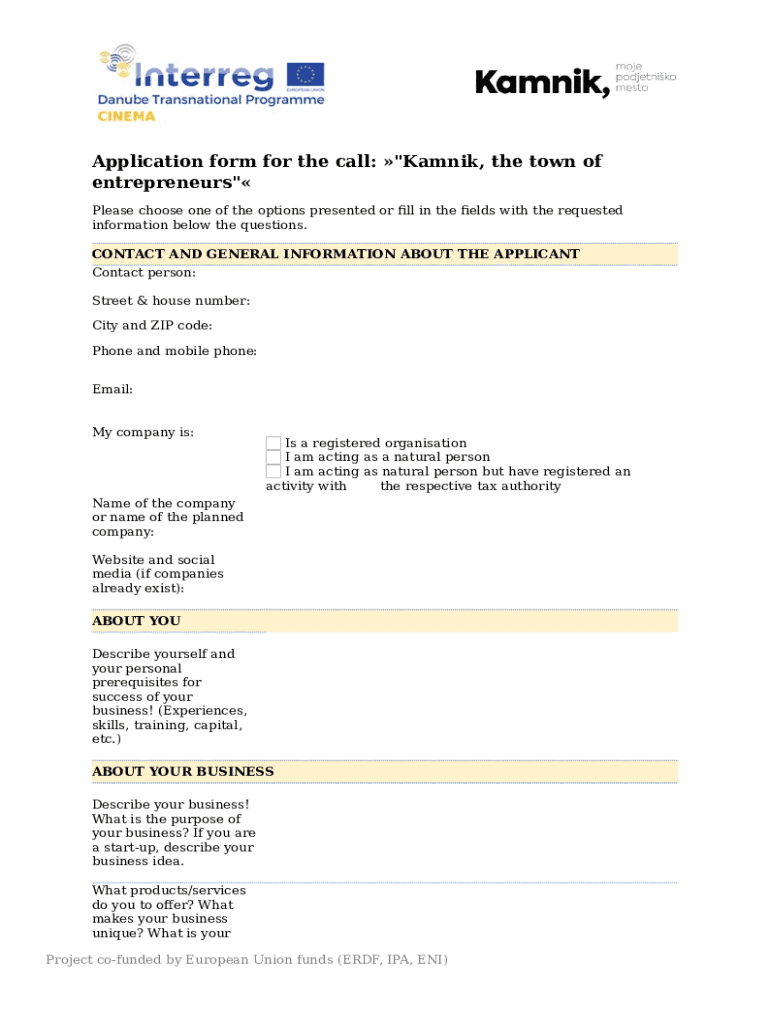 Interreg
EUROPEAN UNION
Danube Transnational Programme
CINEMA

Kamnik, moje podjetniško mesto

Application form for the call: »"Kamnik, the town of entrepreneurs"«

Please choose one of the options presented or fill in the fields with the requested information below the questions.

CONTACT AND GENERAL INFORMATION ABOUT THE APPLICANT

Contact person:

Street & house number:

City and ZIP code:

Phone and mobile phone:

Email:

My company is:

Is a registered organisation
I am acting as a natural person
I am acting as natural person but have registered an activity with the respective tax authority

Name of the company or name of the planned company:

Website and social media (if companies already exist):

ABOUT YOU

Describe yourself and your personal prerequisites for success of your business! (Experiences, skills, training, capital, etc.)

ABOUT YOUR BUSINESS

Describe your business! What is the purpose of your business? If you are a start-up, describe your business idea.

What products/services do you to offer? What makes your business unique? What is your

Project co-funded by European Union funds (ERDF, IPA, ENI)